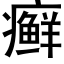 癬